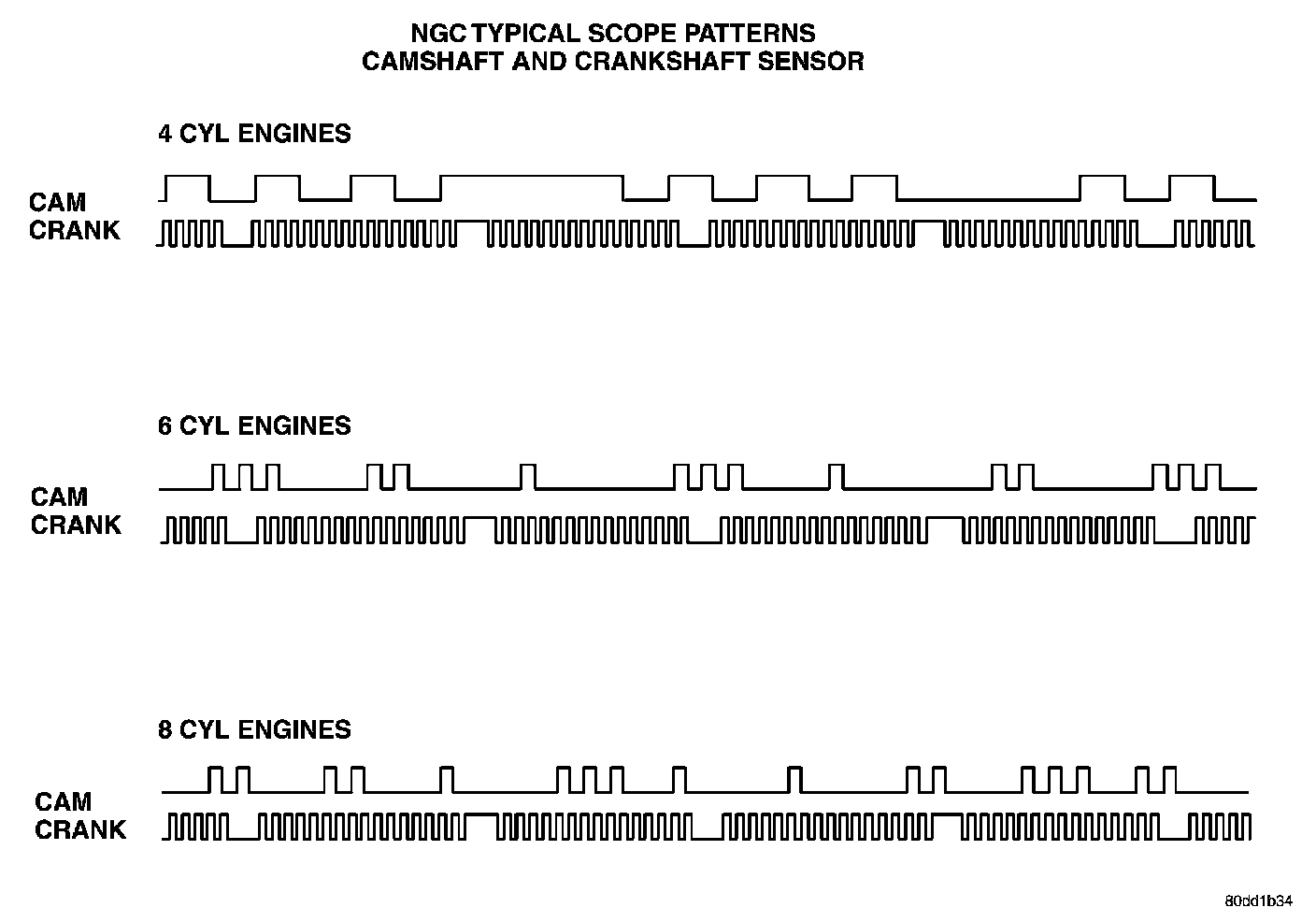 NGC TYPICAL SCOPE PATTERNS
CAMSHAFT AND CRANKSHAFT SENSOR

4 CYL ENGINES

CAM
CRANK

6 CYL ENGINES

CAM
CRANK

8 CYL ENGINES

CAM
CRANK

80dd1b34